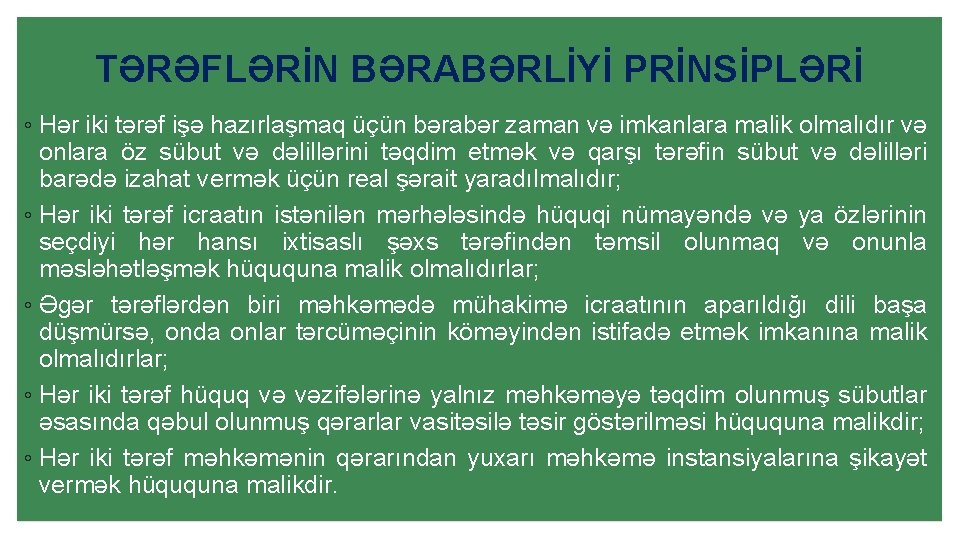 TƏRƏFLƏRİN BƏRABƏRLİYİ PRİNSİPLƏRİ

◦ Hər iki tərəf işə hazırlaşmaq üçün bərabər zaman və imkanlara malik olmalıdır və onlara öz sübut və dəlillərini təqdim etmək və qarşı tərəfin sübut və dəlilləri barədə izahat vermək üçün real şərait yaradılmalıdır;

◦ Hər iki tərəf icraatın istənilən mərhələsində hüquqi nümayəndə və ya özlərinin seçdiyi hər hansı ixtisaslı şəxs tərəfindən təmsil olunmaq və onunla məsləhətləşmək hüququna malik olmalıdırlar;

◦ Əgər tərəflərdən biri məhkəmədə mühakimə icraatının aparıldığı dili başa düşmürsə, onda onlar tərcüməçinin köməyindən istifadə etmək imkanına malik olmalıdırlar;

◦ Hər iki tərəf hüquq və vəzifələrinə yalnız məhkəməyə təqdim olunmuş sübutlar əsasında qəbul olunmuş qərarlar vasitəsilə təsir göstərilməsi hüququna malikdir;

◦ Hər iki tərəf məhkəmənin qərarından yuxarı məhkəmə instansiyalarına şikayət vermək hüququna malikdir.